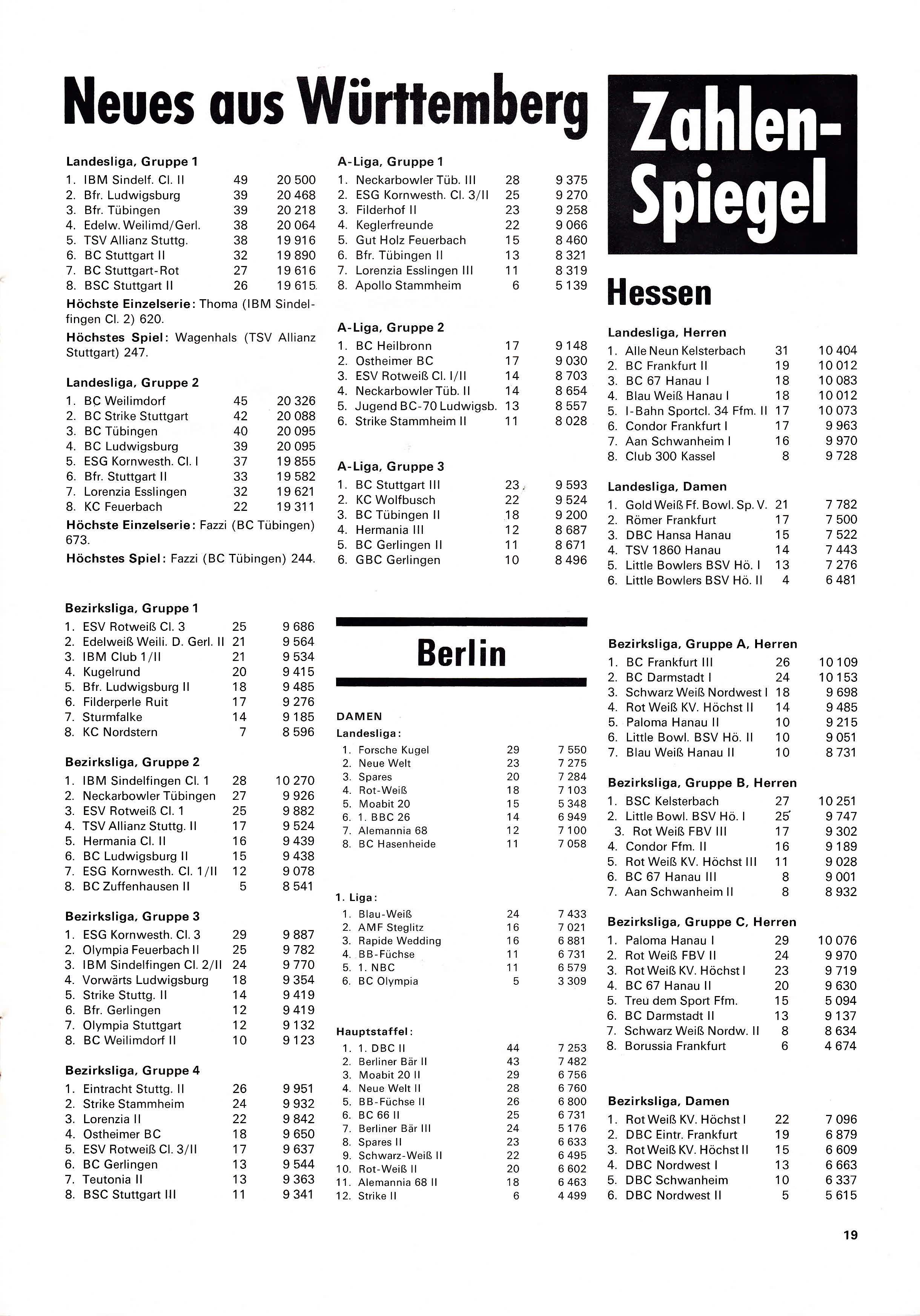 Neues aus Württemberg

Landesliga, Gruppe 1

| | | |
|---|---|---|
| 1. IBM Sindelf. Cl. II | 49 | 20 500 |
| 2. Bfr. Ludwigsburg | 39 | 20 468 |
| 3. Bfr. Tübingen | 39 | 20 218 |
| 4. Edelw. Weilimd/Gerl. | 38 | 20 064 |
| 5. TSV Allianz Stuttg. | 38 | 19 916 |
| 6. BC Stuttgart II | 32 | 19 890 |
| 7. BC Stuttgart-Rot | 27 | 19 616 |
| 8. BSC Stuttgart II | 26 | 19 615 |

Höchste Einzelserie: Thoma (IBM Sindelfingen Cl. 2) 620.

Höchstes Spiel: Wagenhals (TSV Allianz Stuttgart) 247.

Landesliga, Gruppe 2

| | | |
|---|---|---|
| 1. BC Weilimdorf | 45 | 20 326 |
| 2. BC Strike Stuttgart | 42 | 20 088 |
| 3. BC Tübingen | 40 | 20 095 |
| 4. BC Ludwigsburg | 39 | 20 095 |
| 5. ESG Kornwesth. Cl. I | 37 | 19 855 |
| 6. Bfr. Stuttgart II | 33 | 19 582 |
| 7. Lorenzia Esslingen | 32 | 19 621 |
| 8. KC Feuerbach | 22 | 19 311 |

Höchste Einzelserie: Fazzi (BC Tübingen) 673.

Höchstes Spiel: Fazzi (BC Tübingen) 244.

Bezirksliga, Gruppe 1

| | | |
|---|---|---|
| 1. ESV Rotweiß Cl. 3 | 25 | 9 686 |
| 2. Edelweiß Weili. D. Gerl. II | 21 | 9 564 |
| 3. IBM Club 1/II | 21 | 9 534 |
| 4. Kugelrund | 20 | 9 415 |
| 5. Bfr. Ludwigsburg II | 18 | 9 485 |
| 6. Filderperle Ruit | 17 | 9 276 |
| 7. Sturmfalke | 14 | 9 185 |
| 8. KC Nordstern | 7 | 8 596 |

Bezirksliga, Gruppe 2

| | | |
|---|---|---|
| 1. IBM Sindelfingen Cl. 1 | 28 | 10 270 |
| 2. Neckarbowler Tübingen | 27 | 9 926 |
| 3. ESV Rotweiß Cl. 1 | 25 | 9 882 |
| 4. TSV Allianz Stuttg. II | 17 | 9 524 |
| 5. Hermania Cl. II | 16 | 9 439 |
| 6. BC Ludwigsburg II | 15 | 9 438 |
| 7. ESG Kornwesth. Cl. 1/II | 12 | 9 078 |
| 8. BC Zuffenhausen II | 5 | 8 541 |

Bezirksliga, Gruppe 3

| | | |
|---|---|---|
| 1. ESG Kornwesth. Cl. 3 | 29 | 9 887 |
| 2. Olympia Feuerbach II | 25 | 9 782 |
| 3. IBM Sindelfingen Cl. 2/II | 24 | 9 770 |
| 4. Vorwärts Ludwigsburg | 18 | 9 354 |
| 5. Strike Stuttg. II | 14 | 9 419 |
| 6. Bfr. Gerlingen | 12 | 9 419 |
| 7. Olympia Stuttgart | 12 | 9 132 |
| 8. BC Weilimdorf II | 10 | 9 123 |

Bezirksliga, Gruppe 4

| | | |
|---|---|---|
| 1. Eintracht Stuttg. II | 26 | 9 951 |
| 2. Strike Stammheim | 24 | 9 932 |
| 3. Lorenzia II | 22 | 9 842 |
| 4. Ostheimer BC | 18 | 9 650 |
| 5. ESV Rotweiß Cl. 3/II | 17 | 9 637 |
| 6. BC Gerlingen | 13 | 9 544 |
| 7. Teutonia II | 13 | 9 363 |
| 8. BSC Stuttgart III | 11 | 9 341 |

A-Liga, Gruppe 1

| | | |
|---|---|---|
| 1. Neckarbowler Tüb. III | 28 | 9 375 |
| 2. ESG Kornwesth. Cl. 3/II | 25 | 9 270 |
| 3. Filderhof II | 23 | 9 258 |
| 4. Keglerfreunde | 22 | 9 066 |
| 5. Gut Holz Feuerbach | 15 | 8 460 |
| 6. Bfr. Tübingen II | 13 | 8 321 |
| 7. Lorenzia Esslingen III | 11 | 8 319 |
| 8. Apollo Stammheim | 6 | 5 139 |

A-Liga, Gruppe 2

| | | |
|---|---|---|
| 1. BC Heilbronn | 17 | 9 148 |
| 2. Ostheimer BC | 17 | 9 030 |
| 3. ESV Rotweiß Cl. I/II | 14 | 8 703 |
| 4. Neckarbowler Tüb. II | 14 | 8 654 |
| 5. Jugend BC-70 Ludwigsb. | 13 | 8 557 |
| 6. Strike Stammheim II | 11 | 8 028 |

A-Liga, Gruppe 3

| | | |
|---|---|---|
| 1. BC Stuttgart III | 23 | 9 593 |
| 2. KC Wolfbusch | 22 | 9 524 |
| 3. BC Tübingen II | 18 | 9 200 |
| 4. Hermania III | 12 | 8 687 |
| 5. BC Gerlingen II | 11 | 8 671 |
| 6. GBC Gerlingen | 10 | 8 496 |

Berlin

DAMEN
Landesliga:

| | | |
|---|---|---|
| 1. Forsche Kugel | 29 | 7 550 |
| 2. Neue Welt | 23 | 7 275 |
| 3. Spares | 20 | 7 284 |
| 4. Rot-Weiß | 18 | 7 103 |
| 5. Moabit 20 | 15 | 5 348 |
| 6. 1. BBC 26 | 14 | 6 949 |
| 7. Alemannia 68 | 12 | 7 100 |
| 8. BC Hasenheide | 11 | 7 058 |

1. Liga:

| | | |
|---|---|---|
| 1. Blau-Weiß | 24 | 7 433 |
| 2. AMF Steglitz | 16 | 7 021 |
| 3. Rapide Wedding | 16 | 6 881 |
| 4. BB-Füchse | 11 | 6 731 |
| 5. 1. NBC | 11 | 6 579 |
| 6. BC Olympia | 5 | 3 309 |

Hauptstaffel:

| | | |
|---|---|---|
| 1. 1. DBC II | 44 | 7 253 |
| 2. Berliner Bär II | 43 | 7 482 |
| 3. Moabit 20 II | 29 | 6 756 |
| 4. Neue Welt II | 28 | 6 760 |
| 5. BB-Füchse II | 26 | 6 800 |
| 6. BC 66 II | 25 | 6 731 |
| 7. Berliner Bär III | 24 | 5 176 |
| 8. Spares II | 23 | 6 633 |
| 9. Schwarz-Weiß II | 22 | 6 495 |
| 10. Rot-Weiß II | 20 | 6 602 |
| 11. Alemannia 68 II | 18 | 6 463 |
| 12. Strike II | 6 | 4 499 |

Zahlen-Spiegel

Hessen

Landesliga, Herren

| | | |
|---|---|---|
| 1. Alle Neun Kelsterbach | 31 | 10 404 |
| 2. BC Frankfurt II | 19 | 10 012 |
| 3. BC 67 Hanau I | 18 | 10 083 |
| 4. Blau Weiß Hanau I | 18 | 10 012 |
| 5. I-Bahn Sportcl. 34 Ffm. II | 17 | 10 073 |
| 6. Condor Frankfurt I | 17 | 9 963 |
| 7. Aan Schwanheim I | 16 | 9 970 |
| 8. Club 300 Kassel | 8 | 9 728 |

Landesliga, Damen

| | | |
|---|---|---|
| 1. Gold Weiß Ff. Bowl. Sp. V. | 21 | 7 782 |
| 2. Römer Frankfurt | 17 | 7 500 |
| 3. DBC Hansa Hanau | 15 | 7 522 |
| 4. TSV 1860 Hanau | 14 | 7 443 |
| 5. Little Bowlers BSV Hö. I | 13 | 7 276 |
| 6. Little Bowlers BSV Hö. II | 4 | 6 481 |

Bezirksliga, Gruppe A, Herren

| | | |
|---|---|---|
| 1. BC Frankfurt III | 26 | 10 109 |
| 2. BC Darmstadt I | 24 | 10 153 |
| 3. Schwarz Weiß Nordwest I | 18 | 9 698 |
| 4. Rot Weiß KV. Höchst II | 14 | 9 485 |
| 5. Paloma Hanau II | 10 | 9 215 |
| 6. Little Bowl. BSV Hö. II | 10 | 9 051 |
| 7. Blau Weiß Hanau II | 10 | 8 731 |

Bezirksliga, Gruppe B, Herren

| | | |
|---|---|---|
| 1. BSC Kelsterbach | 27 | 10 251 |
| 2. Little Bowl. BSV Hö. I | 25 | 9 747 |
| 3. Rot Weiß FBV III | 17 | 9 302 |
| 4. Condor Ffm. II | 16 | 9 189 |
| 5. Rot Weiß KV. Höchst III | 11 | 9 028 |
| 6. BC 67 Hanau III | 8 | 9 001 |
| 7. Aan Schwanheim II | 8 | 8 932 |

Bezirksliga, Gruppe C, Herren

| | | |
|---|---|---|
| 1. Paloma Hanau I | 29 | 10 076 |
| 2. Rot Weiß FBV II | 24 | 9 970 |
| 3. Rot Weiß KV. Höchst I | 23 | 9 719 |
| 4. BC 67 Hanau II | 20 | 9 630 |
| 5. Treu dem Sport Ffm. | 15 | 5 094 |
| 6. BC Darmstadt II | 13 | 9 137 |
| 7. Schwarz Weiß Nordw. II | 8 | 8 634 |
| 8. Borussia Frankfurt | 6 | 4 674 |

Bezirksliga, Damen

| | | |
|---|---|---|
| 1. Rot Weiß KV. Höchst I | 22 | 7 096 |
| 2. DBC Eintr. Frankfurt | 19 | 6 879 |
| 3. Rot Weiß KV. Höchst II | 15 | 6 609 |
| 4. DBC Nordwest I | 13 | 6 663 |
| 5. DBC Schwanheim | 10 | 6 337 |
| 6. DBC Nordwest II | 5 | 5 615 |

19